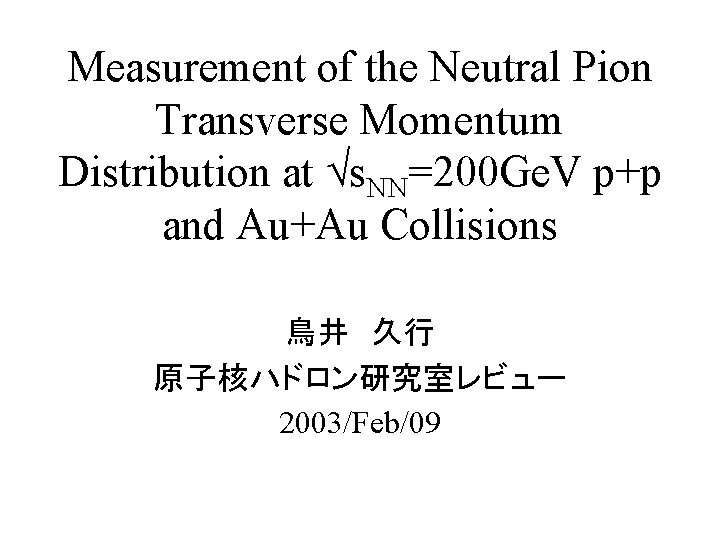 Measurement of the Neutral Pion Transverse Momentum Distribution at $\sqrt{s_{NN}}$=200GeV p+p and Au+Au Collisions

鳥井 久行

原子核ハドロン研究室レビュー

2003/Feb/09